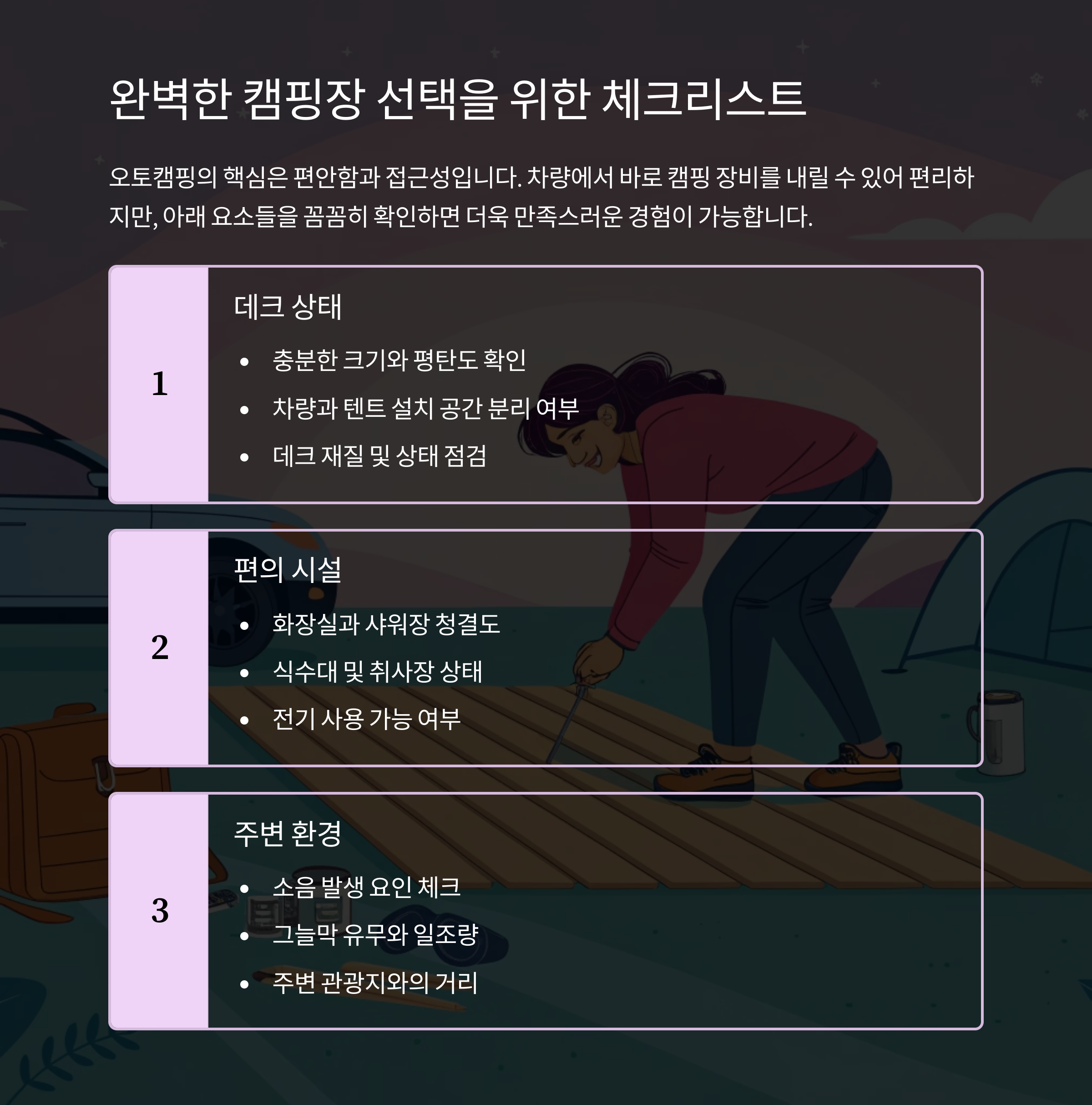 완벽한 캠핑장 선택을 위한 체크리스트

오토캠핑의 핵심은 편안함과 접근성입니다. 차량에서 바로 캠핑 장비를 내릴 수 있어 편리하지만, 아래 요소들을 꼼꼼히 확인하면 더욱 만족스러운 경험이 가능합니다.

1

데크 상태

• 충분한 크기와 평탄도 확인
• 차량과 텐트 설치 공간 분리 여부
• 데크 재질 및 상태 점검

2

편의 시설

• 화장실과 샤워장 청결도
• 식수대 및 취사장 상태
• 전기 사용 가능 여부

3

주변 환경

• 소음 발생 요인 체크
• 그늘막 유무와 일조량
• 주변 관광지와의 거리